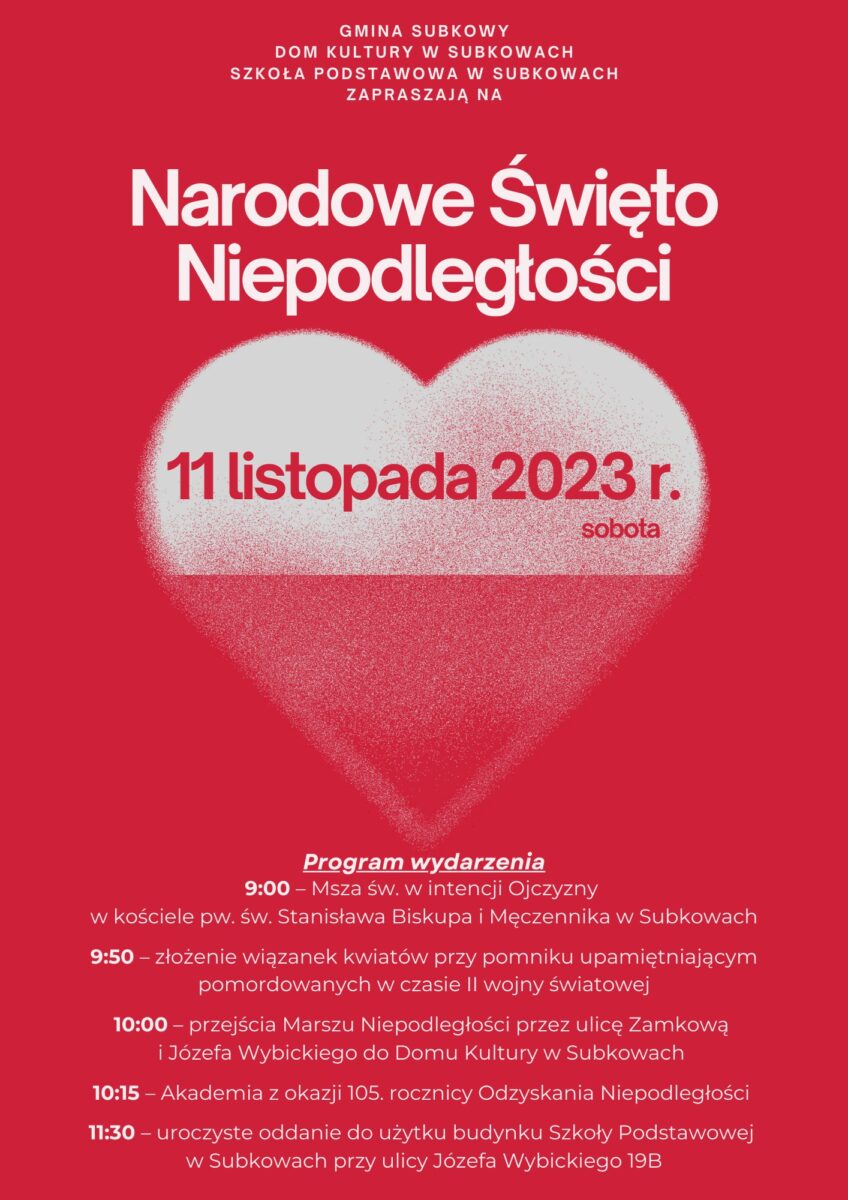 GMINA SUBKOWY
DOM KULTURY W SUBKOWACH
SZKOŁA PODSTAWOWA W SUBKOWACH
ZAPRASZAJĄ NA

Narodowe Święto Niepodległości

11 listopada 2023 r.
sobota

Program wydarzenia
9:00 – Msza św. w intencji Ojczyzny w kościele pw. św. Stanisława Biskupa i Męczennika w Subkowach

9:50 – złożenie wiązanek kwiatów przy pomniku upamiętniającym pomordowanych w czasie II wojny światowej

10:00 – przejścia Marszu Niepodległości przez ulicę Zamkową i Józefa Wybickiego do Domu Kultury w Subkowach

10:15 – Akademia z okazji 105. rocznicy Odzyskania Niepodległości

11:30 – uroczyste oddanie do użytku budynku Szkoły Podstawowej w Subkowach przy ulicy Józefa Wybickiego 19B